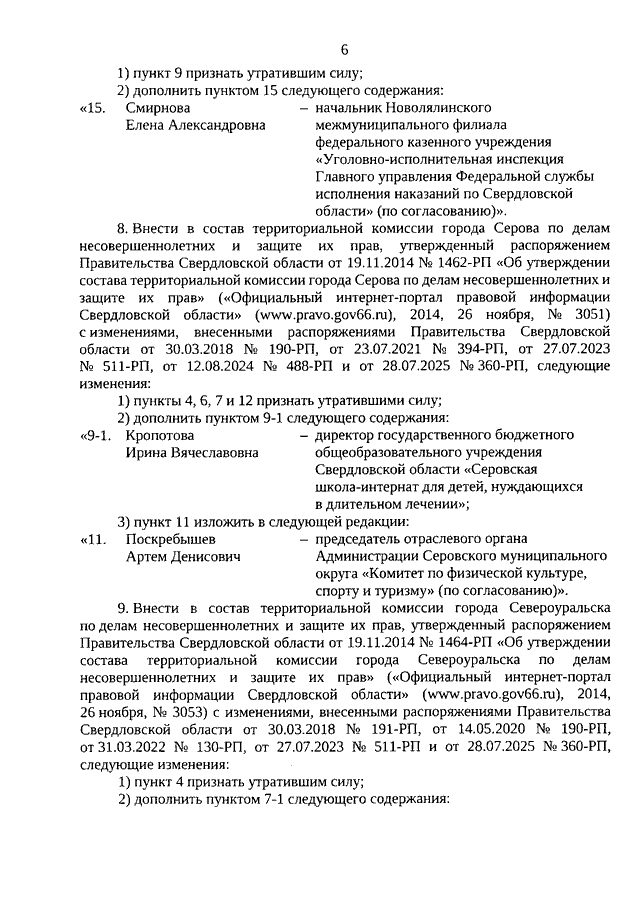 6

1) пункт 9 признать утратившим силу;

2) дополнить пунктом 15 следующего содержания:

«15. Смирнова Елена Александровна – начальник Новолялинского межмуниципального филиала федерального казенного учреждения «Уголовно-исполнительная инспекция Главного управления Федеральной службы исполнения наказаний по Свердловской области» (по согласованию)».

8. Внести в состав территориальной комиссии города Серова по делам несовершеннолетних и защите их прав, утвержденный распоряжением Правительства Свердловской области от 19.11.2014 № 1462-РП «Об утверждении состава территориальной комиссии города Серова по делам несовершеннолетних и защите их прав» («Официальный интернет-портал правовой информации Свердловской области» (www.pravo.gov66.ru), 2014, 26 ноября, № 3051) с изменениями, внесенными распоряжениями Правительства Свердловской области от 30.03.2018 № 190-РП, от 23.07.2021 № 394-РП, от 27.07.2023 № 511-РП, от 12.08.2024 № 488-РП и от 28.07.2025 № 360-РП, следующие изменения:

1) пункты 4, 6, 7 и 12 признать утратившими силу;

2) дополнить пунктом 9-1 следующего содержания:

«9-1. Кропотова Ирина Вячеславовна – директор государственного бюджетного общеобразовательного учреждения Свердловской области «Серовская школа-интернат для детей, нуждающихся в длительном лечении»;

3) пункт 11 изложить в следующей редакции:

«11. Поскребышев Артем Денисович – председатель отраслевого органа Администрации Серовского муниципального округа «Комитет по физической культуре, спорту и туризму» (по согласованию)».

9. Внести в состав территориальной комиссии города Североуральска по делам несовершеннолетних и защите их прав, утвержденный распоряжением Правительства Свердловской области от 19.11.2014 № 1464-РП «Об утверждении состава территориальной комиссии города Североуральска по делам несовершеннолетних и защите их прав» («Официальный интернет-портал правовой информации Свердловской области» (www.pravo.gov66.ru), 2014, 26 ноября, № 3053) с изменениями, внесенными распоряжениями Правительства Свердловской области от 30.03.2018 № 191-РП, от 14.05.2020 № 190-РП, от 31.03.2022 № 130-РП, от 27.07.2023 № 511-РП и от 28.07.2025 № 360-РП, следующие изменения:

1) пункт 4 признать утратившим силу;

2) дополнить пунктом 7-1 следующего содержания: